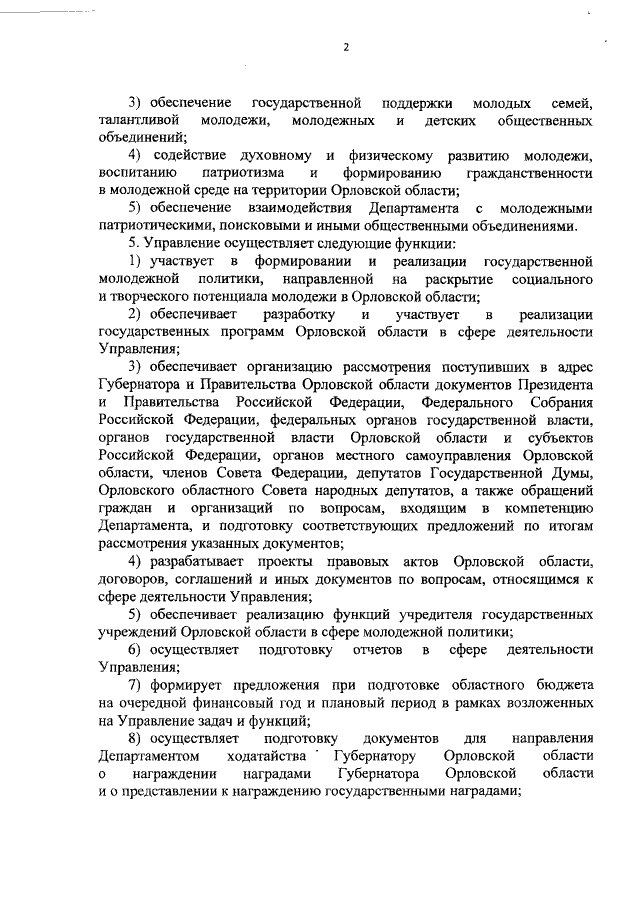 2

3) обеспечение государственной поддержки молодых семей, талантливой молодежи, молодежных и детских общественных объединений;

4) содействие духовному и физическому развитию молодежи, воспитанию патриотизма и формированию гражданственности в молодежной среде на территории Орловской области;

5) обеспечение взаимодействия Департамента с молодежными патриотическими, поисковыми и иными общественными объединениями.

5. Управление осуществляет следующие функции:

1) участвует в формировании и реализации государственной молодежной политики, направленной на раскрытие социального и творческого потенциала молодежи в Орловской области;

2) обеспечивает разработку и участвует в реализации государственных программ Орловской области в сфере деятельности Управления;

3) обеспечивает организацию рассмотрения поступивших в адрес Губернатора и Правительства Орловской области документов Президента и Правительства Российской Федерации, Федерального Собрания Российской Федерации, федеральных органов государственной власти, органов государственной власти Орловской области и субъектов Российской Федерации, органов местного самоуправления Орловской области, членов Совета Федерации, депутатов Государственной Думы, Орловского областного Совета народных депутатов, а также обращений граждан и организаций по вопросам, входящим в компетенцию Департамента, и подготовку соответствующих предложений по итогам рассмотрения указанных документов;

4) разрабатывает проекты правовых актов Орловской области, договоров, соглашений и иных документов по вопросам, относящимся к сфере деятельности Управления;

5) обеспечивает реализацию функций учредителя государственных учреждений Орловской области в сфере молодежной политики;

6) осуществляет подготовку отчетов в сфере деятельности Управления;

7) формирует предложения при подготовке областного бюджета на очередной финансовый год и плановый период в рамках возложенных на Управление задач и функций;

8) осуществляет подготовку документов для направления Департаментом ходатайства Губернатору Орловской области о награждении наградами Губернатора Орловской области и о представлении к награждению государственными наградами;